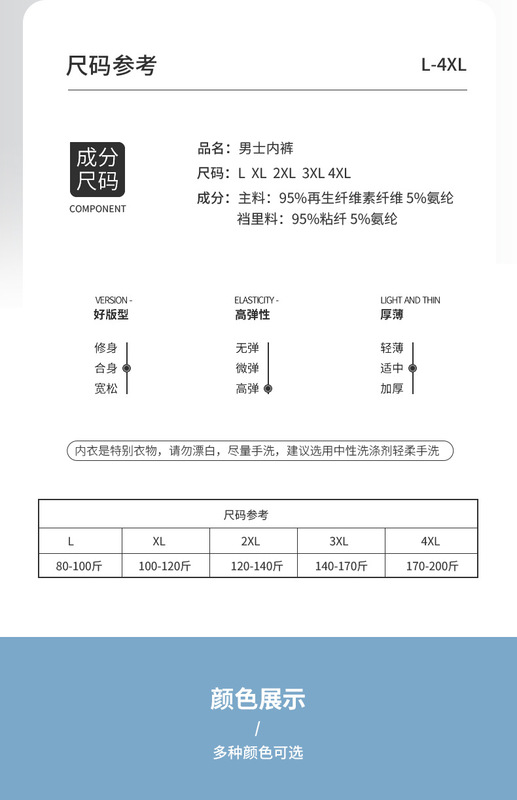 尺码参考

L-4XL

成分
尺码
COMPONENT

品名：男士内裤
尺码：L XL 2XL 3XL 4XL
成分：主料：95%再生纤维素纤维 5%氨纶
裆里料：95%粘纤 5%氨纶

VERSION -
好版型
修身
合身
宽松

ELASTICITY -
高弹性
无弹
微弹
高弹

LIGHT AND THIN
厚薄
轻薄
适中
加厚

内衣是特别衣物，请勿漂白，尽量手洗，建议选用中性洗涤剂轻柔手洗

| 尺码参考 | | | | |
|---|---|---|---|---|
| L | XL | 2XL | 3XL | 4XL |
| 80-100斤 | 100-120斤 | 120-140斤 | 140-170斤 | 170-200斤 |

颜色展示
/
多种颜色可选